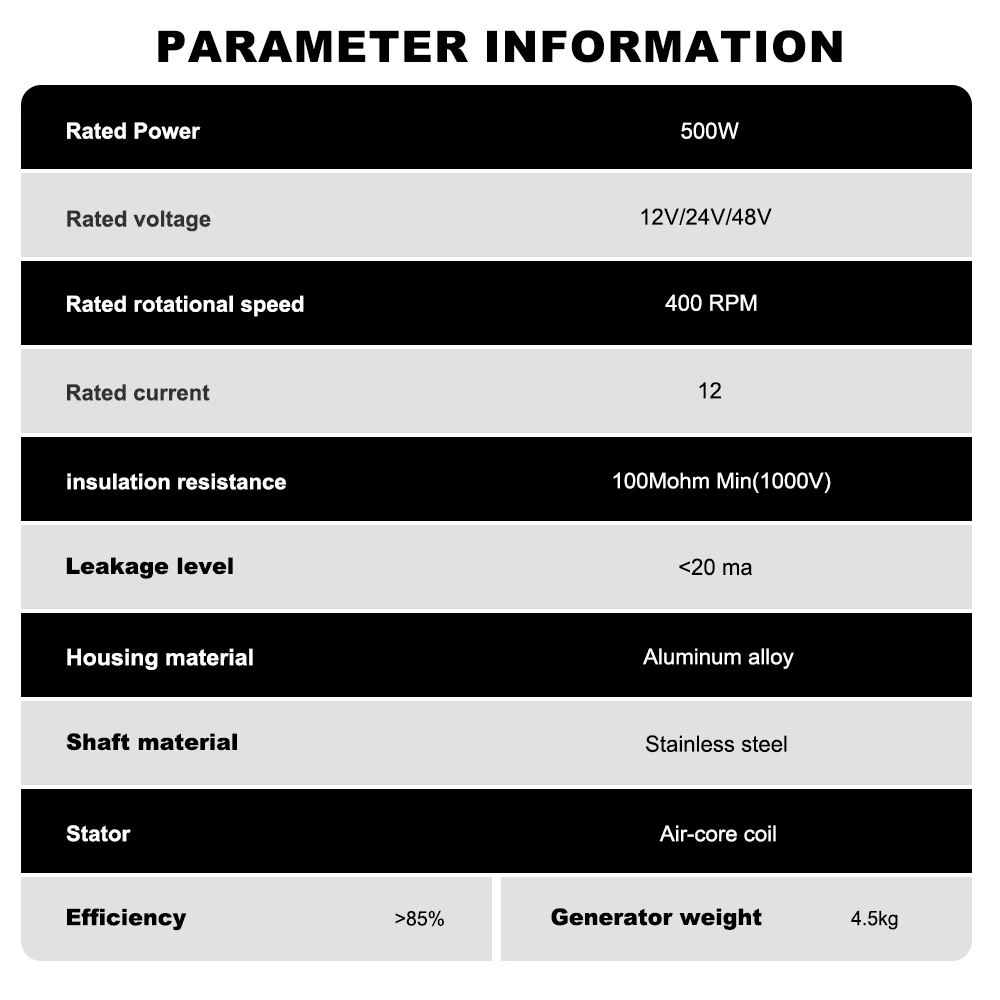 PARAMETER INFORMATION

| Rated Power | 500W |
|---|---|
| Rated voltage | 12V/24V/48V |
| Rated rotational speed | 400 RPM |
| Rated current | 12 |
| insulation resistance | 100Mohm Min(1000V) |
| Leakage level | <20 ma |
| Housing material | Aluminum alloy |
| Shaft material | Stainless steel |
| Stator | Air-core coil |

| Efficiency | >85% | Generator weight | 4.5kg |
|---|---|---|---|